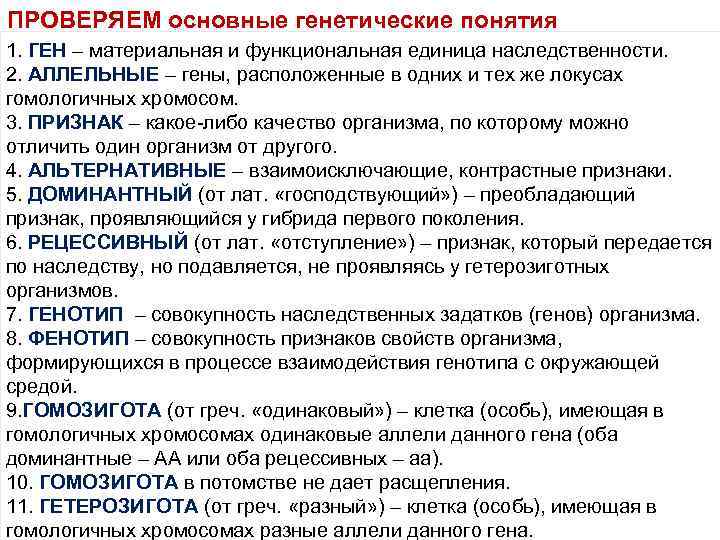 ПРОВЕРЯЕМ основные генетические понятия

1. ГЕН – материальная и функциональная единица наследственности.
2. АЛЛЕЛЬНЫЕ – гены, расположенные в одних и тех же локусах гомологичных хромосом.
3. ПРИЗНАК – какое-либо качество организма, по которому можно отличить один организм от другого.
4. АЛЬТЕРНАТИВНЫЕ – взаимоисключающие, контрастные признаки.
5. ДОМИНАНТНЫЙ (от лат. «господствующий») – преобладающий признак, проявляющийся у гибрида первого поколения.
6. РЕЦЕССИВНЫЙ (от лат. «отступление») – признак, который передается по наследству, но подавляется, не проявляясь у гетерозиготных организмов.
7. ГЕНОТИП – совокупность наследственных задатков (генов) организма.
8. ФЕНОТИП – совокупность признаков свойств организма, формирующихся в процессе взаимодействия генотипа с окружающей средой.
9.ГОМОЗИГОТА (от греч. «одинаковый») – клетка (особь), имеющая в гомологичных хромосомах одинаковые аллели данного гена (оба доминантные – АА или оба рецессивных – аа).
10. ГОМОЗИГОТА в потомстве не дает расщепления.
11. ГЕТЕРОЗИГОТА (от греч. «разный») – клетка (особь), имеющая в гомологичных хромосомах разные аллели данного гена.